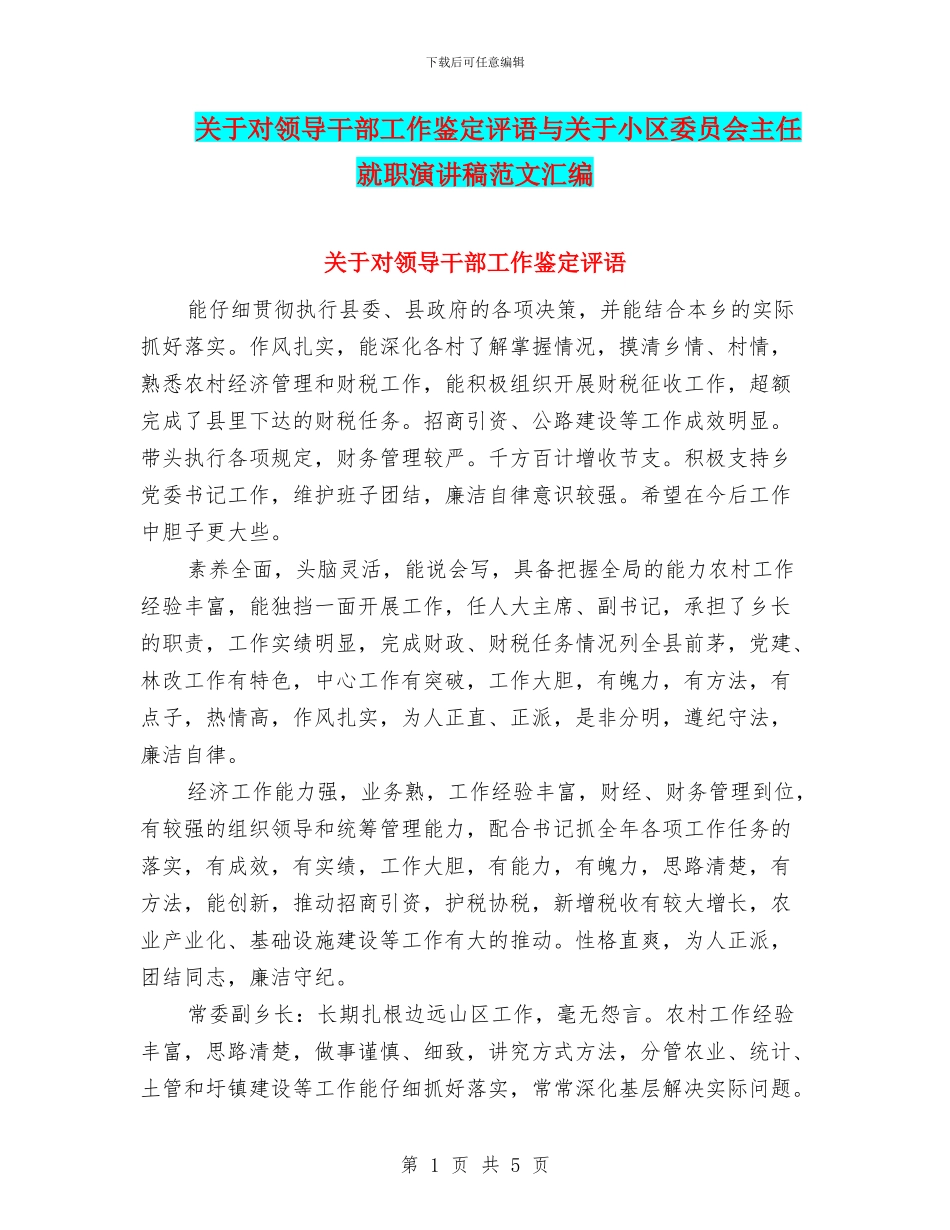 下载后可任意编辑

关于对领导干部工作鉴定评语与关于小区委员会主任就职演讲稿范文汇编

关于对领导干部工作鉴定评语

能仔细贯彻执行县委、县政府的各项决策，并能结合本乡的实际抓好落实。作风扎实，能深化各村了解掌握情况，摸清乡情、村情，熟悉农村经济管理和财税工作，能积极组织开展财税征收工作，超额完成了县里下达的财税任务。招商引资、公路建设等工作成效明显。带头执行各项规定，财务管理较严。千方百计增收节支。积极支持乡党委书记工作，维护班子团结，廉洁自律意识较强。希望在今后工作中胆子更大些。

素养全面，头脑灵活，能说会写，具备把握全局的能力农村工作经验丰富，能独挡一面开展工作，任人大主席、副书记，承担了乡长的职责，工作实绩明显，完成财政、财税任务情况列全县前茅，党建、林改工作有特色，中心工作有突破，工作大胆，有魄力，有方法，有点子，热情高，作风扎实，为人正直、正派，是非分明，遵纪守法，廉洁自律。

经济工作能力强，业务熟，工作经验丰富，财经、财务管理到位，有较强的组织领导和统筹管理能力，配合书记抓全年各项工作任务的落实，有成效，有实绩，工作大胆，有能力，有魄力，思路清楚，有方法，能创新，推动招商引资，护税协税，新增税收有较大增长，农业产业化、基础设施建设等工作有大的推动。性格直爽，为人正派，团结同志，廉洁守纪。

常委副乡长：长期扎根边远山区工作，毫无怨言。农村工作经验丰富，思路清楚，做事谨慎、细致，讲究方式方法，分管农业、统计、土管和圩镇建设等工作能仔细抓好落实，常常深化基层解决实际问题。

第 1 页 共 5 页